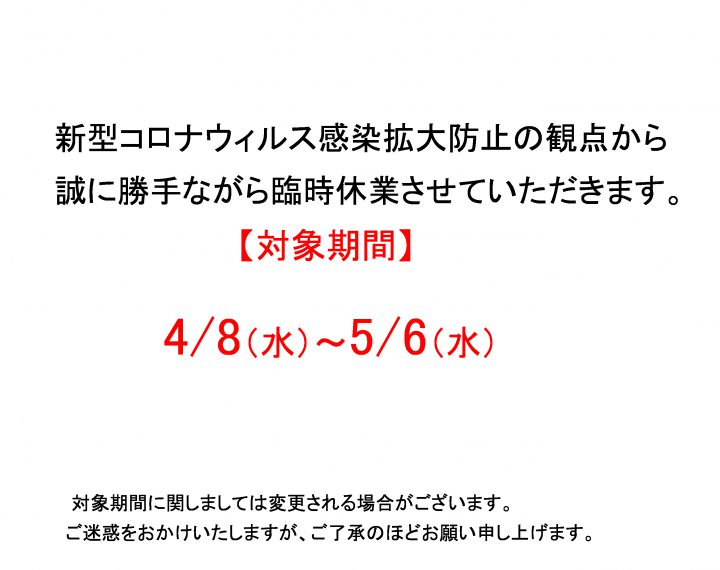 新型コロナウィルス感染拡大防止の観点から
誠に勝手ながら臨時休業させていただきます。

【対象期間】

4/8（水）～5/6（水）

対象期間に関しましては変更される場合がございます。
ご迷惑をおかけいたしますが、ご了承のほどお願い申し上げます。